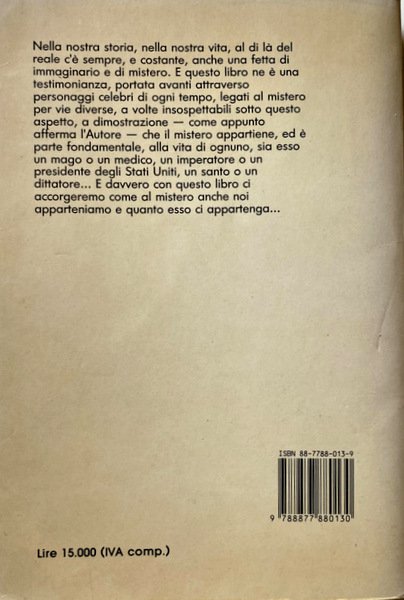 Nella nostra storia, nella nostra vita, al di là del reale c'è sempre, e costante, anche una fetta di immaginario e di mistero. E questo libro ne è una testimonianza, portata avanti attraverso personaggi celebri di ogni tempo, legati al mistero per vie diverse, a volte insospettabili sotto questo aspetto, a dimostrazione — come appunto afferma l'Autore — che il mistero appartiene, ed è parte fondamentale, alla vita di ognuno, sia esso un mago o un medico, un imperatore o un presidente degli Stati Uniti, un santo o un dittatore... E davvero con questo libro ci accorgeremo come al mistero anche noi apparteniamo e quanto esso ci appartenga...

ISBN 88-7788-013-9

9 788877 880130

Lire 15.000 (IVA comp.)